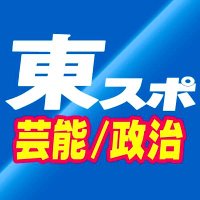 東スポ
芸能/政治